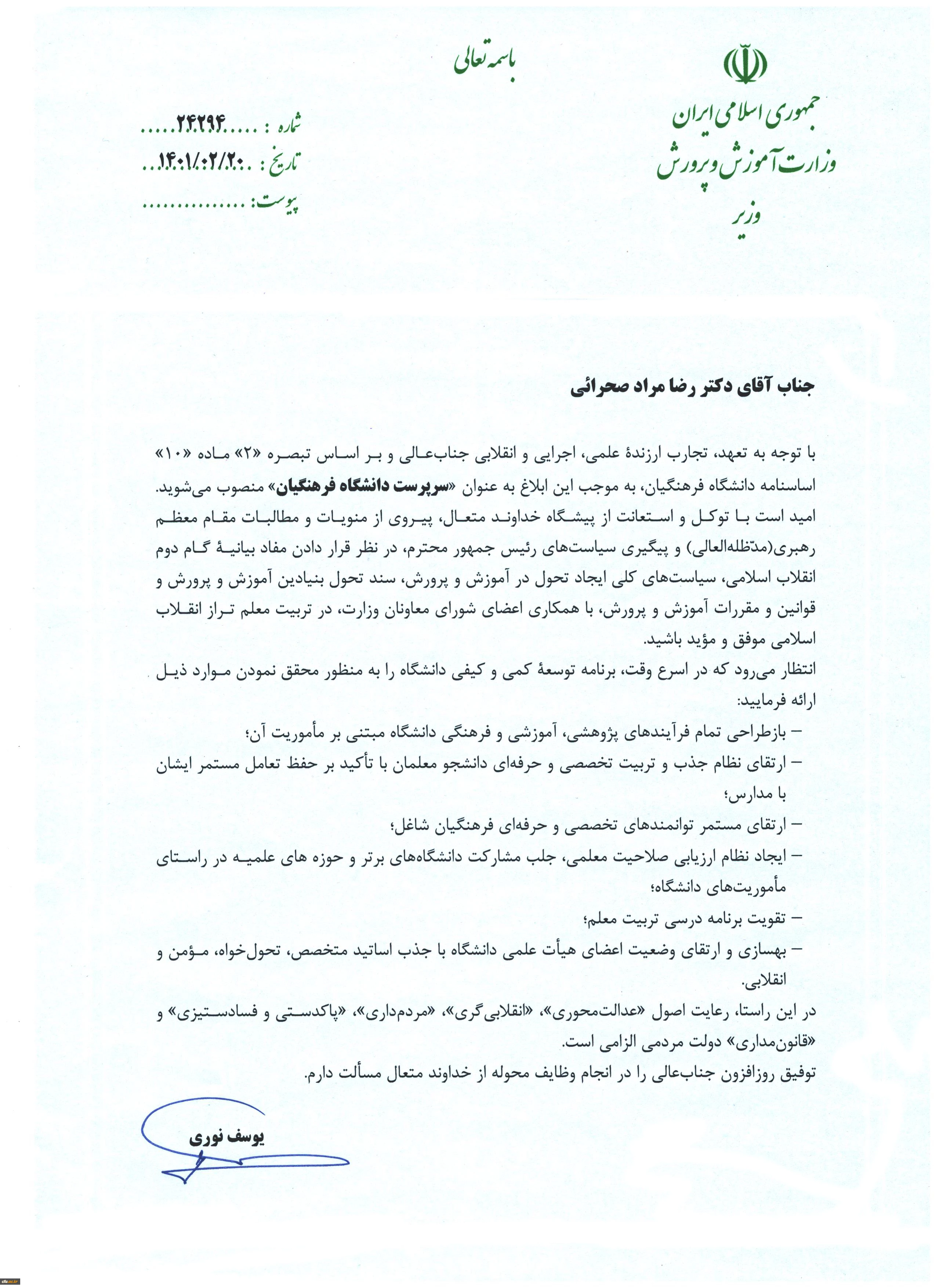 باسمه تعالی

جمهوری اسلامی ایران
وزارت آموزش و پرورش
وزیر

شماره : .....۲۴۲۹۴.....
تاریخ : ..۱۴۰۱/۰۲/۲۰..
پیوست: ...............

جناب آقای دکتر رضا مراد صحرائی

با توجه به تعهد، تجارب ارزندهٔ علمی، اجرایی و انقلابی جناب‌عالی و بر اساس تبصره «۲» ماده «۱۰» اساسنامه دانشگاه فرهنگیان، به موجب این ابلاغ به عنوان «سرپرست دانشگاه فرهنگیان» منصوب می‌شوید.
امید است با توکل و استعانت از پیشگاه خداوند متعال، پیروی از منویات و مطالبات مقام معظم رهبری(مدّظله‌العالی) و پیگیری سیاست‌های رئیس جمهور محترم، در نظر قرار دادن مفاد بیانیهٔ گام دوم انقلاب اسلامی، سیاست‌های کلی ایجاد تحول در آموزش و پرورش، سند تحول بنیادین آموزش و پرورش و قوانین و مقررات آموزش و پرورش، با همکاری اعضای شورای معاونان وزارت، در تربیت معلم تراز انقلاب اسلامی موفق و مؤید باشید.
انتظار می‌رود که در اسرع وقت، برنامه توسعهٔ کمی و کیفی دانشگاه را به منظور محقق نمودن موارد ذیل ارائه فرمایید:
– بازطراحی تمام فرآیندهای پژوهشی، آموزشی و فرهنگی دانشگاه مبتنی بر مأموریت آن؛
– ارتقای نظام جذب و تربیت تخصصی و حرفه‌ای دانشجو معلمان با تأکید بر حفظ تعامل مستمر ایشان با مدارس؛
– ارتقای مستمر توانمندهای تخصصی و حرفه‌ای فرهنگیان شاغل؛
– ایجاد نظام ارزیابی صلاحیت معلمی، جلب مشارکت دانشگاه‌های برتر و حوزه های علمیه در راستای مأموریت‌های دانشگاه؛
– تقویت برنامه درسی تربیت معلم؛
– بهسازی و ارتقای وضعیت اعضای هیأت علمی دانشگاه با جذب اساتید متخصص، تحول‌خواه، مؤمن و انقلابی.
در این راستا، رعایت اصول «عدالت‌محوری»، «انقلابی‌گری»، «مردم‌داری»، «پاکدستی و فسادستیزی» و «قانون‌مداری» دولت مردمی الزامی است.
توفیق روزافزون جناب‌عالی را در انجام وظایف محوله از خداوند متعال مسألت دارم.

یوسف نوری